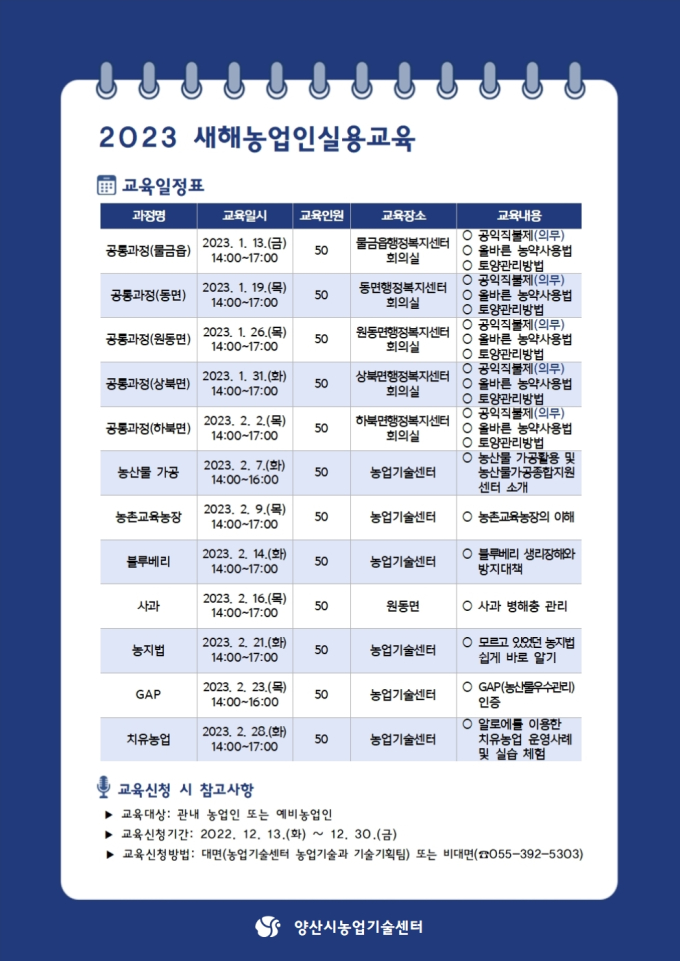 2023 새해농업인실용교육

교육일정표

| 과정명 | 교육일시 | 교육인원 | 교육장소 | 교육내용 |
|---|---|---|---|---|
| 공통과정(물금읍) | 2023. 1. 13.(금) 14:00~17:00 | 50 | 물금읍행정복지센터 회의실 | ○ 공익직불제(의무) ○ 올바른 농약사용법 ○ 토양관리방법 |
| 공통과정(동면) | 2023. 1. 19.(목) 14:00~17:00 | 50 | 동면행정복지센터 회의실 | ○ 공익직불제(의무) ○ 올바른 농약사용법 ○ 토양관리방법 |
| 공통과정(원동면) | 2023. 1. 26.(목) 14:00~17:00 | 50 | 원동면행정복지센터 회의실 | ○ 공익직불제(의무) ○ 올바른 농약사용법 ○ 토양관리방법 |
| 공통과정(상북면) | 2023. 1. 31.(화) 14:00~17:00 | 50 | 상북면행정복지센터 회의실 | ○ 공익직불제(의무) ○ 올바른 농약사용법 ○ 토양관리방법 |
| 공통과정(하북면) | 2023. 2. 2.(목) 14:00~17:00 | 50 | 하북면행정복지센터 회의실 | ○ 공익직불제(의무) ○ 올바른 농약사용법 ○ 토양관리방법 |
| 농산물 가공 | 2023. 2. 7.(화) 14:00~16:00 | 50 | 농업기술센터 | ○ 농산물 가공활용 및 농산물가공종합지원센터 소개 |
| 농촌교육농장 | 2023. 2. 9.(목) 14:00~17:00 | 50 | 농업기술센터 | ○ 농촌교육농장의 이해 |
| 블루베리 | 2023. 2. 14.(화) 14:00~17:00 | 50 | 농업기술센터 | ○ 블루베리 생리장해와 방지대책 |
| 사과 | 2023. 2. 16.(목) 14:00~17:00 | 50 | 원동면 | ○ 사과 병해충 관리 |
| 농지법 | 2023. 2. 21.(화) 14:00~17:00 | 50 | 농업기술센터 | ○ 모르고 있었던 농지법 쉽게 바로 알기 |
| GAP | 2023. 2. 23.(목) 14:00~16:00 | 50 | 농업기술센터 | ○ GAP(농산물우수관리) 인증 |
| 치유농업 | 2023. 2. 28.(화) 14:00~17:00 | 50 | 농업기술센터 | ○ 알로에를 이용한 치유농업 운영사례 및 실습 체험 |

교육신청 시 참고사항

▶ 교육대상: 관내 농업인 또는 예비농업인
▶ 교육신청기간: 2022. 12. 13.(화) ~ 12. 30.(금)
▶ 교육신청방법: 대면(농업기술센터 농업기술과 기술기획팀) 또는 비대면(☎055-392-5303)

양산시농업기술센터